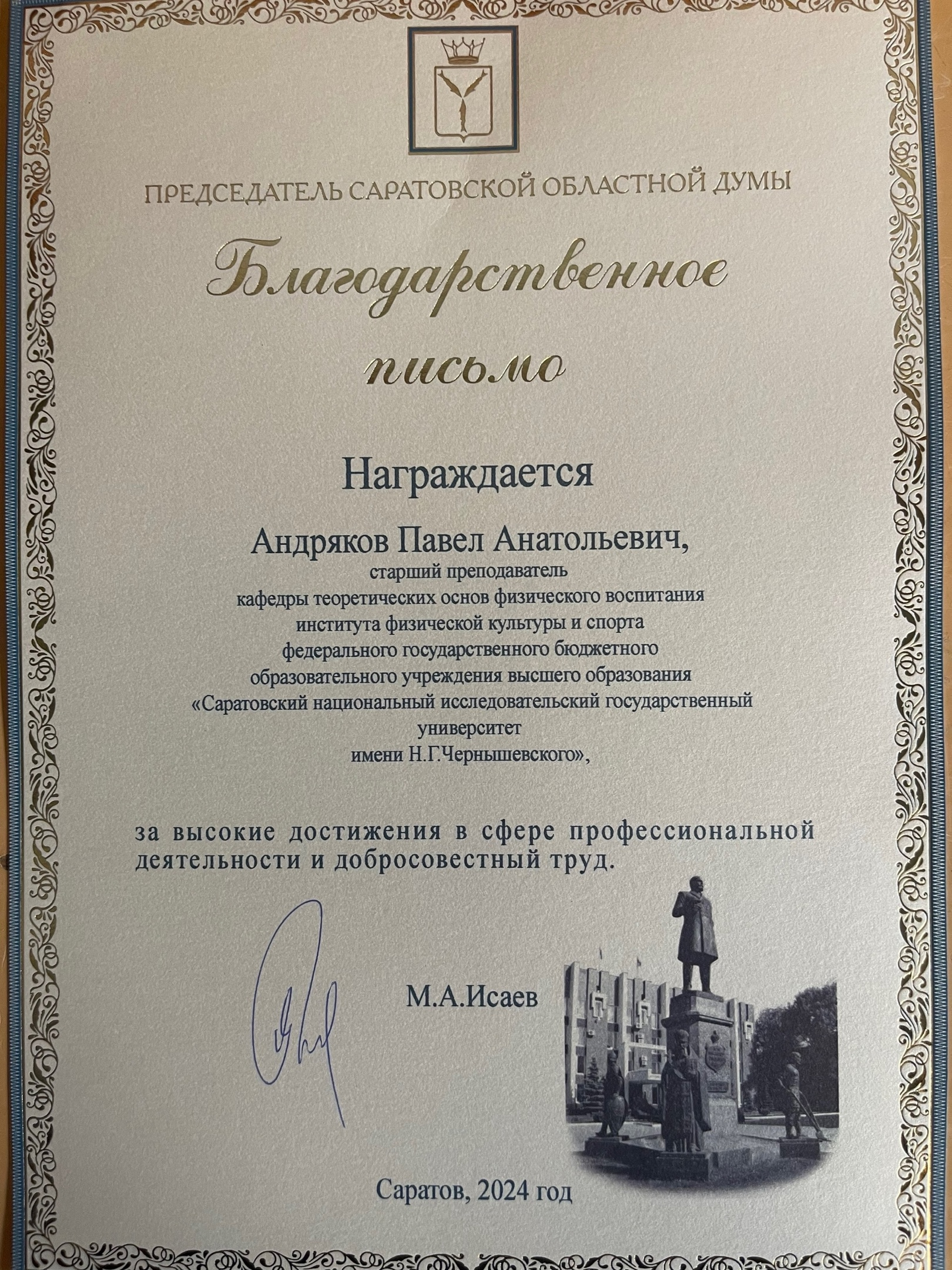 ПРЕДСЕДАТЕЛЬ САРАТОВСКОЙ ОБЛАСТНОЙ ДУМЫ

Благодарственное письмо

Награждается

Андряков Павел Анатольевич,
старший преподаватель
кафедры теоретических основ физического воспитания
института физической культуры и спорта
федерального государственного бюджетного
образовательного учреждения высшего образования
«Саратовский национальный исследовательский государственный университет
имени Н.Г.Чернышевского»,

за высокие достижения в сфере профессиональной деятельности и добросовестный труд.

М.А.Исаев

Саратов, 2024 год